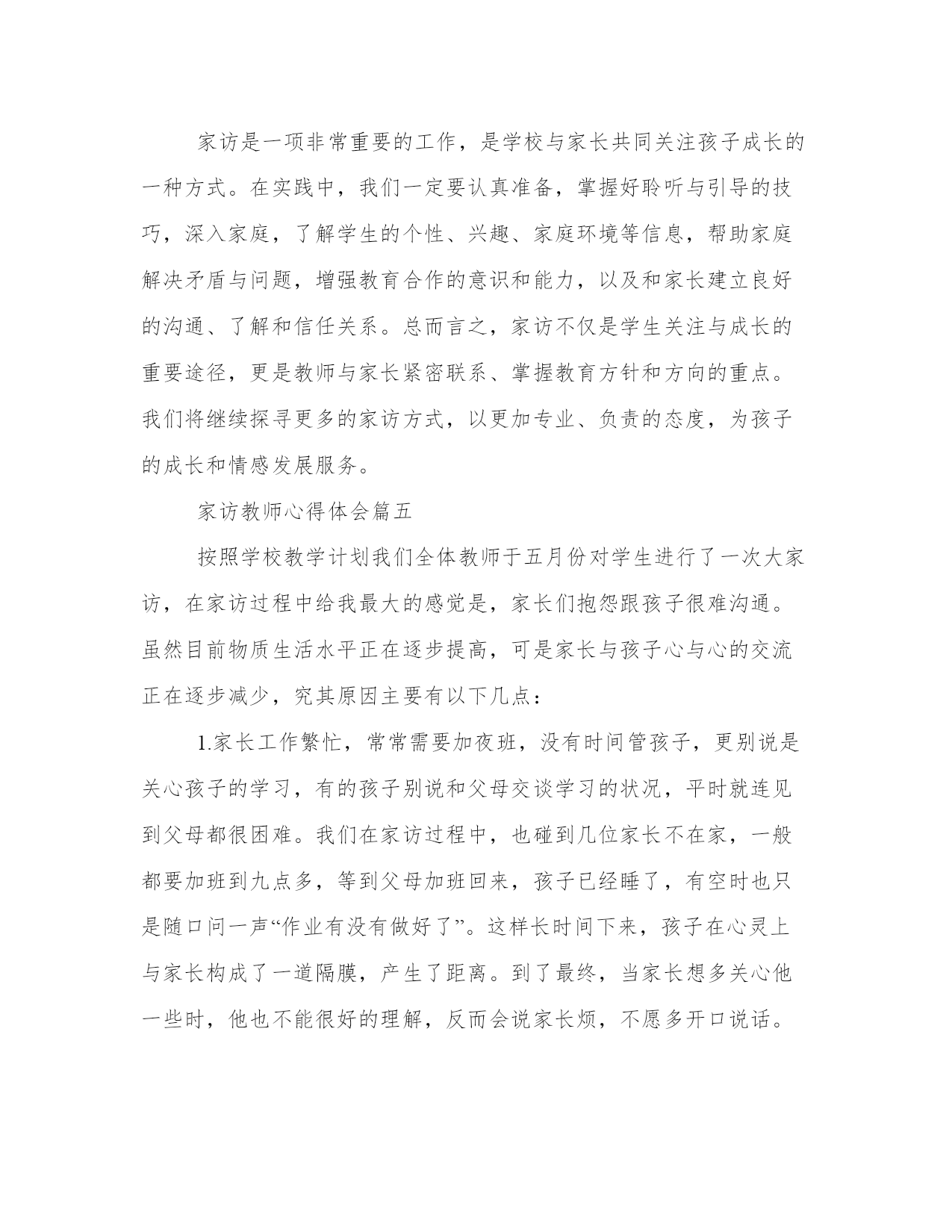 家访是一项非常重要的工作，是学校与家长共同关注孩子成长的一种方式。在实践中，我们一定要认真准备，掌握好聆听与引导的技巧，深入家庭，了解学生的个性、兴趣、家庭环境等信息，帮助家庭解决矛盾与问题，增强教育合作的意识和能力，以及和家长建立良好的沟通、了解和信任关系。总而言之，家访不仅是学生关注与成长的重要途径，更是教师与家长紧密联系、掌握教育方针和方向的重点。我们将继续探寻更多的家访方式，以更加专业、负责的态度，为孩子的成长和情感发展服务。

家访教师心得体会篇五

按照学校教学计划我们全体教师于五月份对学生进行了一次大家访，在家访过程中给我最大的感觉是，家长们抱怨跟孩子很难沟通。虽然目前物质生活水平正在逐步提高，可是家长与孩子心与心的交流正在逐步减少，究其原因主要有以下几点：

1.家长工作繁忙，常常需要加夜班，没有时间管孩子，更别说是关心孩子的学习，有的孩子别说和父母交谈学习的状况，平时就连见到父母都很困难。我们在家访过程中，也碰到几位家长不在家，一般都要加班到九点多，等到父母加班回来，孩子已经睡了，有空时也只是随口问一声“作业有没有做好了”。这样长时间下来，孩子在心灵上与家长构成了一道隔膜，产生了距离。到了最终，当家长想多关心他一些时，他也不能很好的理解，反而会说家长烦，不愿多开口说话。